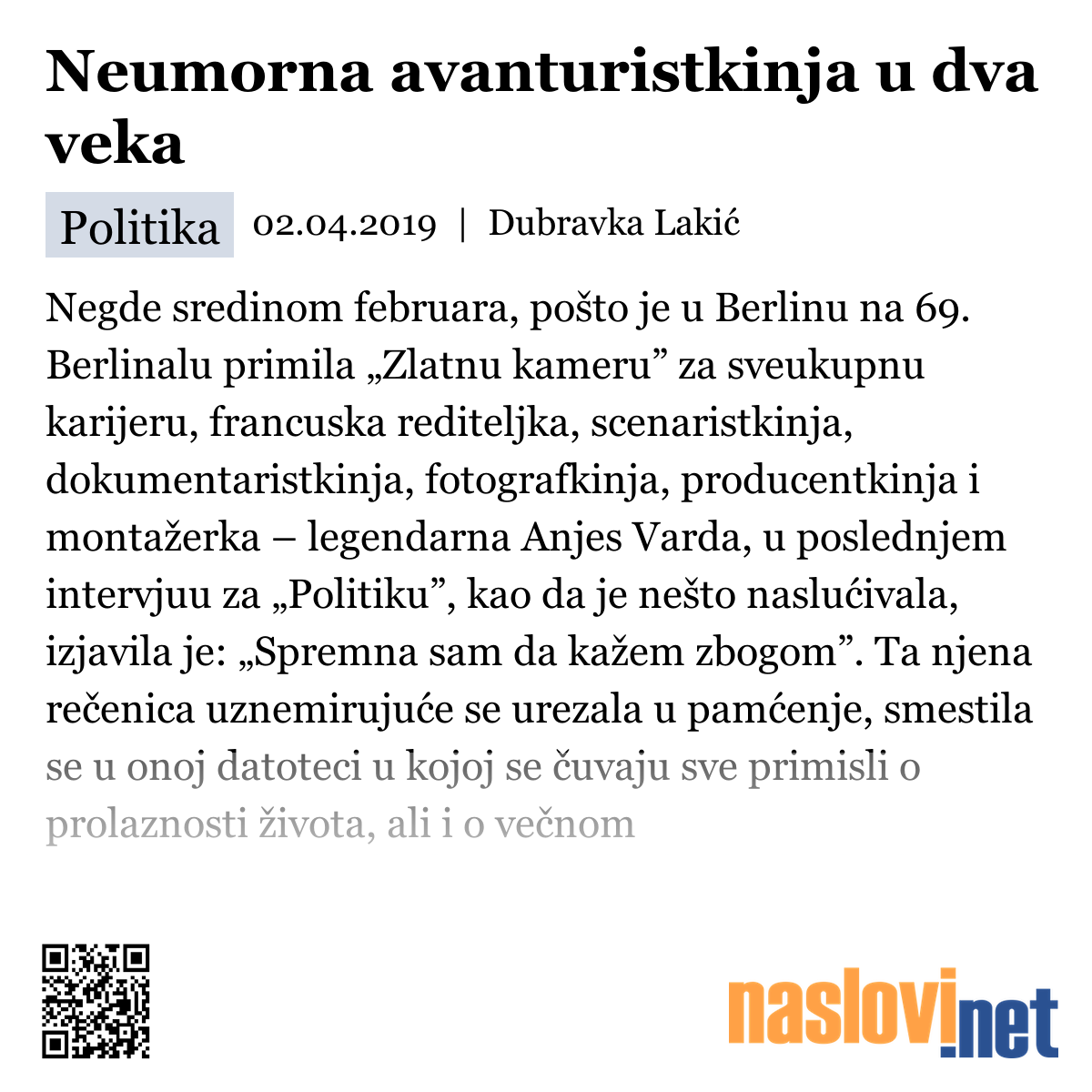 Neumorna avanturistkinja u dva veka

Politika 02.04.2019 | Dubravka Lakić

Negde sredinom februara, pošto je u Berlinu na 69. Berlinalu primila „Zlatnu kameru” za sveukupnu karijeru, francuska rediteljka, scenaristkinja, dokumentaristkinja, fotografkinja, producentkinja i montažerka – legendarna Anjes Varda, u poslednjem intervjuu za „Politiku”, kao da je nešto naslućivala, izjavila je: „Spremna sam da kažem zbogom”. Ta njena rečenica uznemirujuće se urezala u pamćenje, smestila se u onoj datoteci u kojoj se čuvaju sve primisli o prolaznosti života, ali i o večnom

naslovi.net